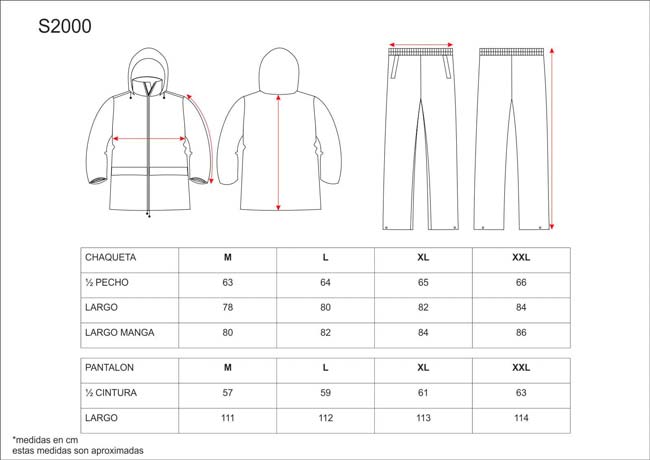 S2000

| CHAQUETA | M | L | XL | XXL |
|---|---|---|---|---|
| ½ PECHO | 63 | 64 | 65 | 66 |
| LARGO | 78 | 80 | 82 | 84 |
| LARGO MANGA | 80 | 82 | 84 | 86 |

| PANTALON | M | L | XL | XXL |
|---|---|---|---|---|
| ½ CINTURA | 57 | 59 | 61 | 63 |
| LARGO | 111 | 112 | 113 | 114 |

*medidas en cm
estas medidas son aproximadas